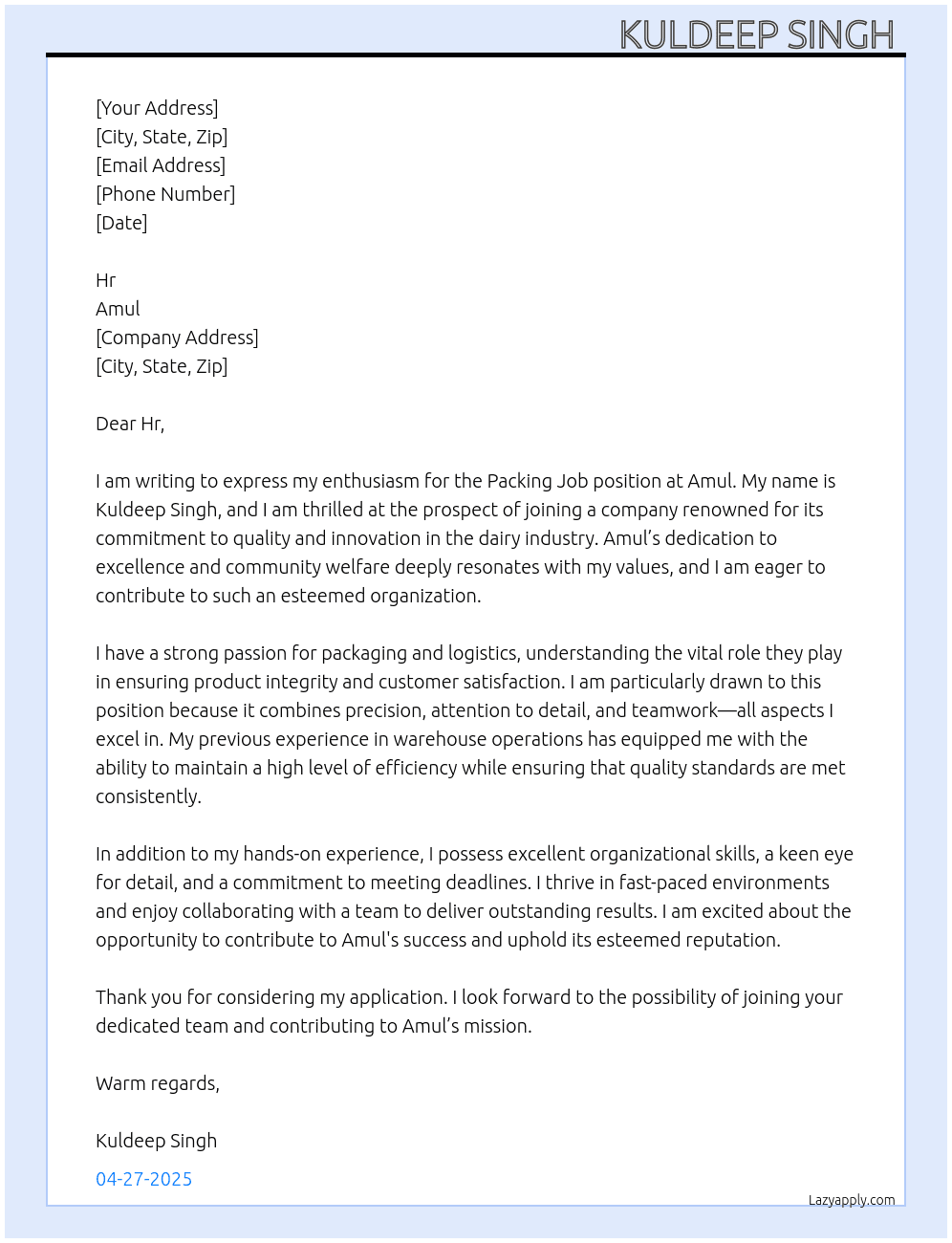 KULDEEP SINGH

[Your Address]
[City, State, Zip]
[Email Address]
[Phone Number]
[Date]

Hr
Amul
[Company Address]
[City, State, Zip]

Dear Hr,

I am writing to express my enthusiasm for the Packing Job position at Amul. My name is Kuldeep Singh, and I am thrilled at the prospect of joining a company renowned for its commitment to quality and innovation in the dairy industry. Amul's dedication to excellence and community welfare deeply resonates with my values, and I am eager to contribute to such an esteemed organization.

I have a strong passion for packaging and logistics, understanding the vital role they play in ensuring product integrity and customer satisfaction. I am particularly drawn to this position because it combines precision, attention to detail, and teamwork—all aspects I excel in. My previous experience in warehouse operations has equipped me with the ability to maintain a high level of efficiency while ensuring that quality standards are met consistently.

In addition to my hands-on experience, I possess excellent organizational skills, a keen eye for detail, and a commitment to meeting deadlines. I thrive in fast-paced environments and enjoy collaborating with a team to deliver outstanding results. I am excited about the opportunity to contribute to Amul's success and uphold its esteemed reputation.

Thank you for considering my application. I look forward to the possibility of joining your dedicated team and contributing to Amul's mission.

Warm regards,

Kuldeep Singh

04-27-2025

Lazyapply.com